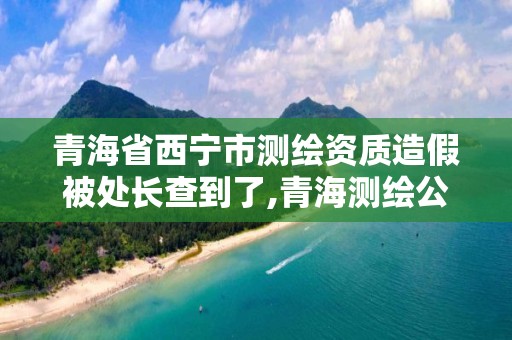 青海省西宁市测绘资质造假被处长查到了,青海测绘公